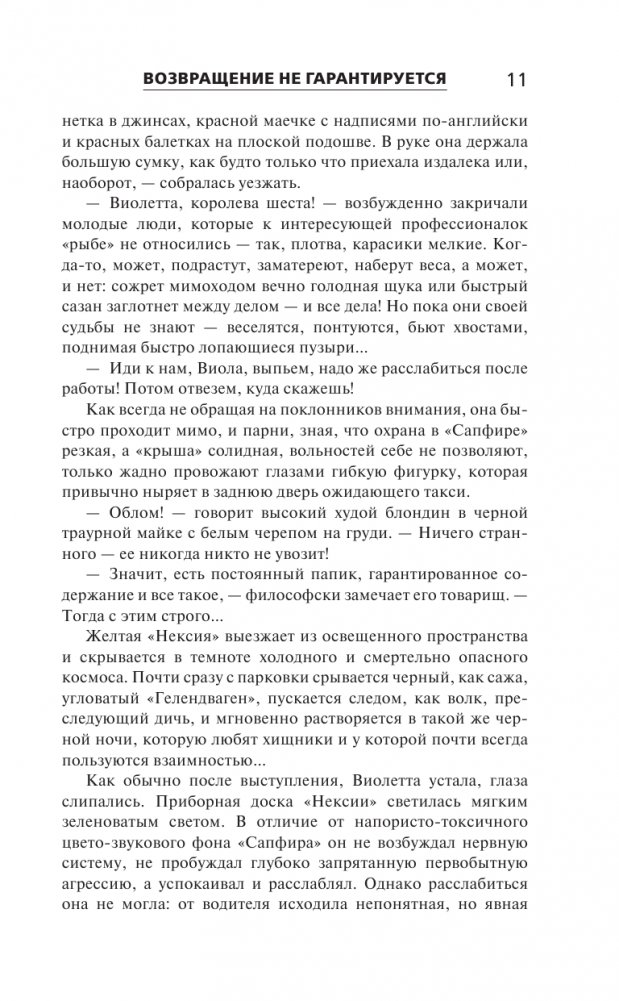 ВОЗВРАЩЕНИЕ НЕ ГАРАНТИРУЕТСЯ 11

нетка в джинсах, красной маечке с надписями по-английски и красных балетках на плоской подошве. В руке она держала большую сумку, как будто только что приехала издалека или, наоборот, — собралась уезжать.

— Виолетта, королева шеста! — возбужденно закричали молодые люди, которые к интересующей профессионалок «рыбе» не относились — так, плотва, карасики мелкие. Когда-то, может, подрастут, заматереют, наберут веса, а может, и нет: сожрет мимоходом вечно голодная щука или быстрый сазан заглотнет между делом — и все дела! Но пока они своей судьбы не знают — веселятся, понтуются, бьют хвостами, поднимая быстро лопающиеся пузыри...

— Иди к нам, Виола, выпьем, надо же расслабиться после работы! Потом отвезем, куда скажешь!

Как всегда не обращая на поклонников внимания, она быстро проходит мимо, и парни, зная, что охрана в «Сапфире» резкая, а «крыша» солидная, вольностей себе не позволяют, только жадно провожают глазами гибкую фигурку, которая привычно ныряет в заднюю дверь ожидающего такси.

— Облом! — говорит высокий худой блондин в черной траурной майке с белым черепом на груди. — Ничего странного — ее никогда никто не увозит!

— Значит, есть постоянный папик, гарантированное содержание и все такое, — философски замечает его товарищ. — Тогда с этим строго...

Желтая «Нексия» выезжает из освещенного пространства и скрывается в темноте холодного и смертельно опасного космоса. Почти сразу с парковки срывается черный, как сажа, угловатый «Гелендваген», пускается следом, как волк, преследующий дичь, и мгновенно растворяется в такой же черной ночи, которую любят хищники и у которой почти всегда пользуются взаимностью...

Как обычно после выступления, Виолетта устала, глаза слипались. Приборная доска «Нексии» светилась мягким зеленоватым светом. В отличие от напористо-токсичного цвето-звукового фона «Сапфира» он не возбуждал нервную систему, не пробуждал глубоко запрятанную первобытную агрессию, а успокаивал и расслаблял. Однако расслабиться она не могла: от водителя исходила непонятная, но явная